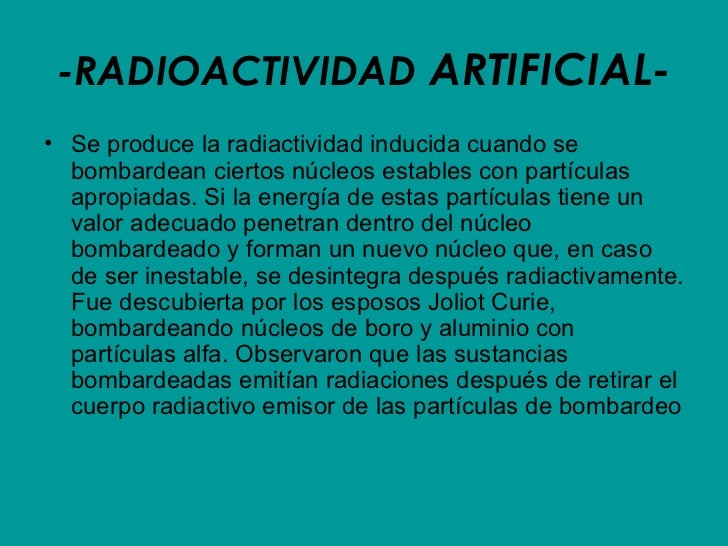 -RADIOACTIVIDAD ARTIFICIAL-

• Se produce la radiactividad inducida cuando se bombardean ciertos núcleos estables con partículas apropiadas. Si la energía de estas partículas tiene un valor adecuado penetran dentro del núcleo bombardeado y forman un nuevo núcleo que, en caso de ser inestable, se desintegra después radiactivamente. Fue descubierta por los esposos Joliot Curie, bombardeando núcleos de boro y aluminio con partículas alfa. Observaron que las sustancias bombardeadas emitían radiaciones después de retirar el cuerpo radiactivo emisor de las partículas de bombardeo